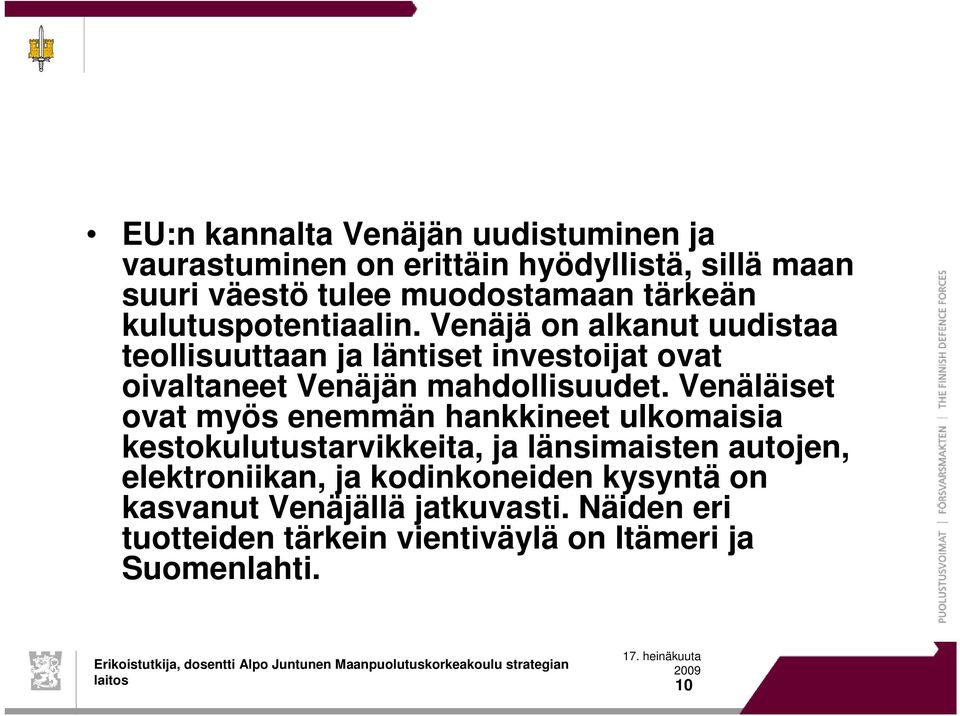 • EU:n kannalta Venäjän uudistuminen ja vaurastuminen on erittäin hyödyllistä, sillä maan suuri väestö tulee muodostamaan tärkeän kulutuspotentiaalin. Venäjä on alkanut uudistaa teollisuuttaan ja läntiset investoijat ovat oivaltaneet Venäjän mahdollisuudet. Venäläiset ovat myös enemmän hankkineet ulkomaisia kestokulutustarvikkeita, ja länsimaisten autojen, elektroniikan, ja kodinkoneiden kysyntä on kasvanut Venäjällä jatkuvasti. Näiden eri tuotteiden tärkein vientiväylä on Itämeri ja Suomenlahti.

PUOLUSTUSVOIMAT | FÖRSVARSMAKTEN | THE FINNISH DEFENCE FORCES

Erikoistutkija, dosentti Alpo Juntunen Maanpuolutuskorkeakoulu strategian laitos

17. heinäkuuta 2009

10